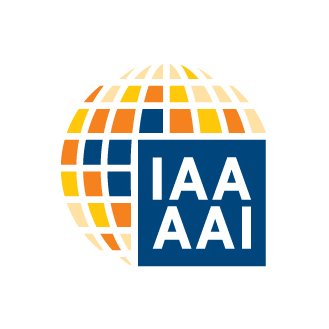 IAA
AAI